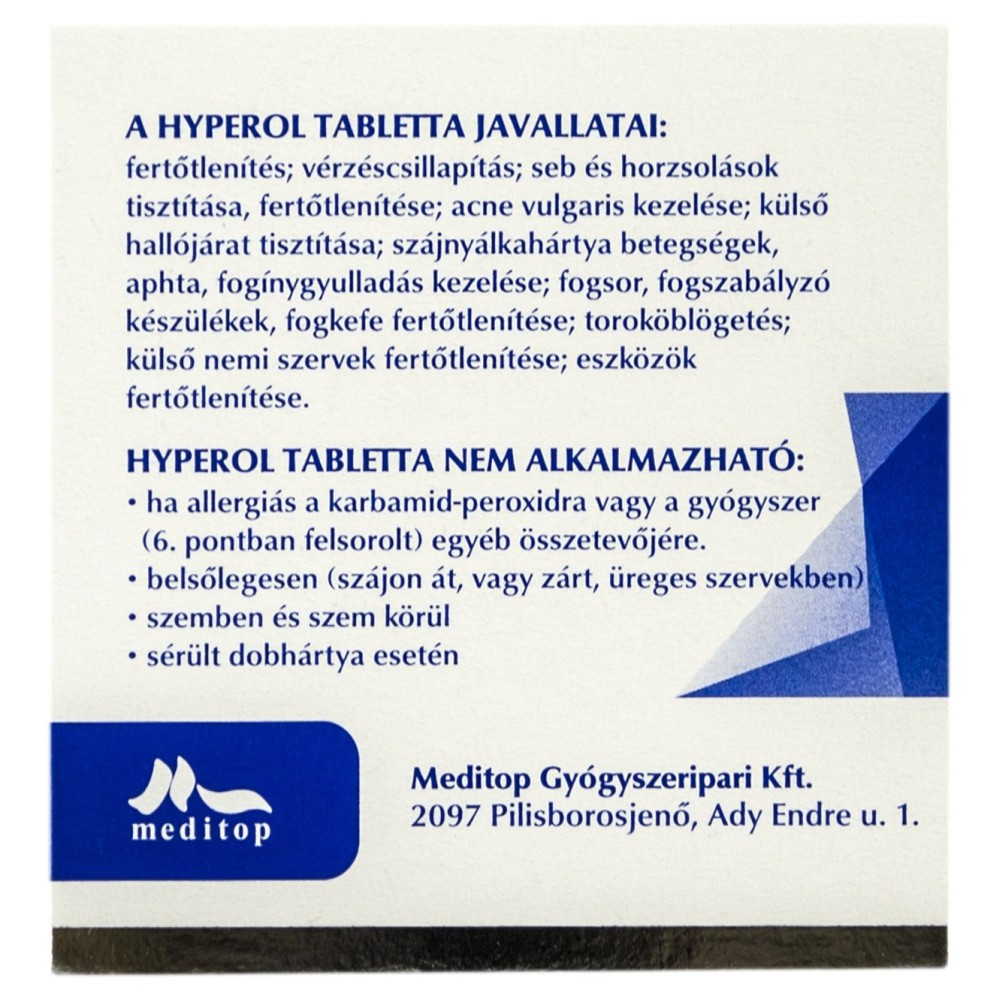 A HYPEROL TABLETTA JAVALLATAI:
fertőtlenítés; vérzéscsillapítás; seb és horzsolások tisztítása, fertőtlenítése; acne vulgaris kezelése; külső hallójárat tisztítása; szájnyálkahártya betegségek, aphta, fogínygyulladás kezelése; fogsor, fogszabályzó készülékek, fogkefe fertőtlenítése; toroköblögetés; külső nemi szervek fertőtlenítése; eszközök fertőtlenítése.

HYPEROL TABLETTA NEM ALKALMAZHATÓ:
• ha allergiás a karbamid-peroxidra vagy a gyógyszer (6. pontban felsorolt) egyéb összetevőjére.
• belsőlegesen (szájon át, vagy zárt, üreges szervekben)
• szemben és szem körül
• sérült dobhártya esetén

meditop

Meditop Gyógyszeripari Kft.
2097 Pilisborosjenő, Ady Endre u. 1.